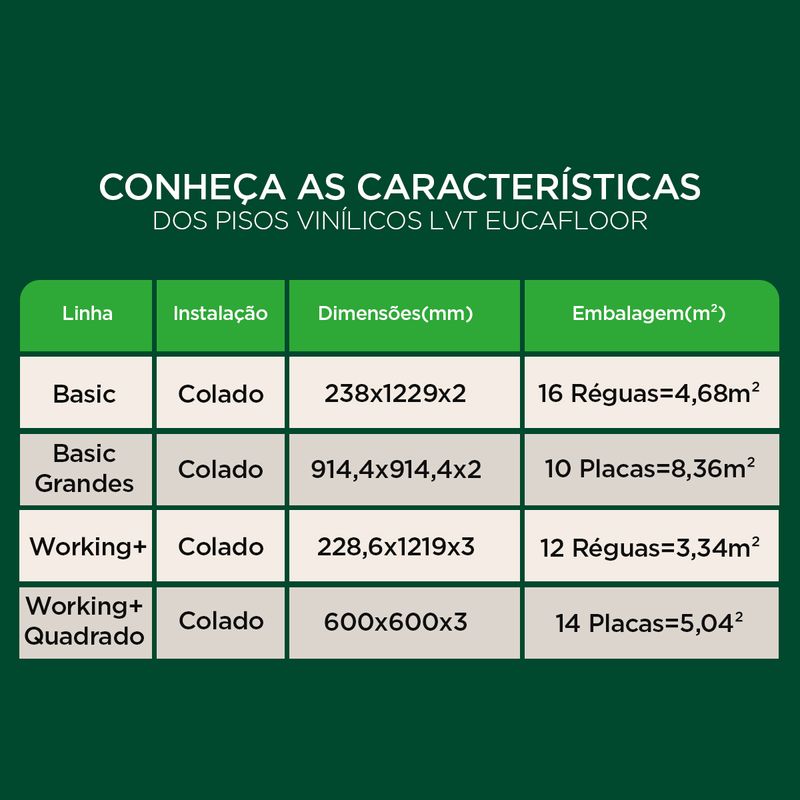 CONHEÇA AS CARACTERÍSTICAS
DOS PISOS VINÍLICOS LVT EUCAFLOOR

| Linha | Instalação | Dimensões(mm) | Embalagem($m^2$) |
|---|---|---|---|
| Basic | Colado | 238x1229x2 | 16 Réguas=4,68$m^2$ |
| Basic Grandes | Colado | 914,4x914,4x2 | 10 Placas=8,36$m^2$ |
| Working+ | Colado | 228,6x1219x3 | 12 Réguas=3,34$m^2$ |
| Working+ Quadrado | Colado | 600x600x3 | 14 Placas=5,04$^2$ |